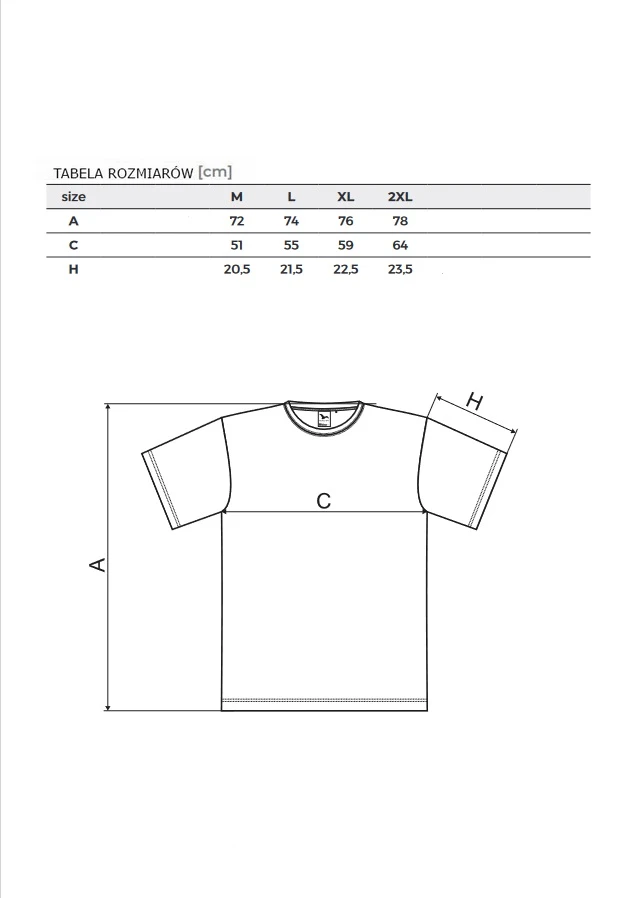 TABELA ROZMIARÓW [cm]

| size | M | L | XL | 2XL |
|---|---|---|---|---|
| A | 72 | 74 | 76 | 78 |
| C | 51 | 55 | 59 | 64 |
| H | 20,5 | 21,5 | 22,5 | 23,5 |

H

C

A